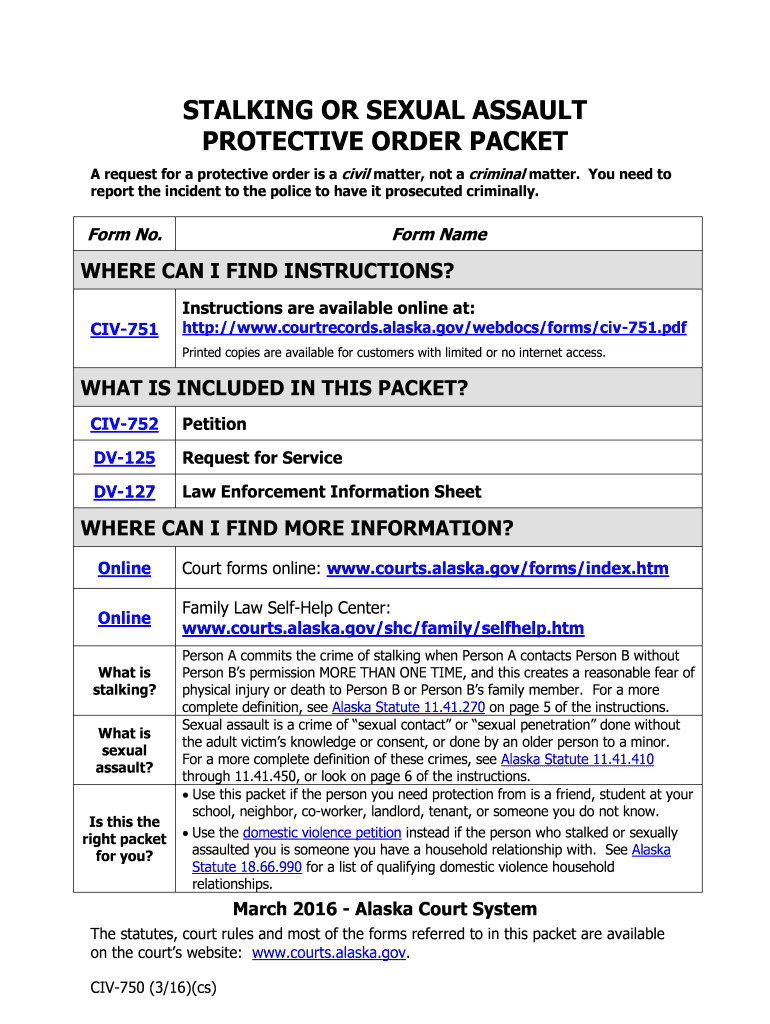 STALKING OR SEXUAL ASSAULT PROTECTIVE ORDER PACKET

A request for a protective order is a civil matter, not a criminal matter. You need to report the incident to the police to have it prosecuted criminally.

| Form No. | Form Name |
|---|---|
| WHERE CAN I FIND INSTRUCTIONS? | |
| CIV-751 | Instructions are available online at: http://www.courtrecords.alaska.gov/webdocs/forms/civ-751.pdf Printed copies are available for customers with limited or no internet access. |
| WHAT IS INCLUDED IN THIS PACKET? | |
| CIV-752 | Petition |
| DV-125 | Request for Service |
| DV-127 | Law Enforcement Information Sheet |
| WHERE CAN I FIND MORE INFORMATION? | |
| Online | Court forms online: www.courts.alaska.gov/forms/index.htm |
| Online | Family Law Self-Help Center: www.courts.alaska.gov/shc/family/selfhelp.htm |
| What is stalking? | Person A commits the crime of stalking when Person A contacts Person B without Person B's permission MORE THAN ONE TIME, and this creates a reasonable fear of physical injury or death to Person B or Person B's family member. For a more complete definition, see Alaska Statute 11.41.270 on page 5 of the instructions. |
| What is sexual assault? | Sexual assault is a crime of "sexual contact" or "sexual penetration" done without the adult victim's knowledge or consent, or done by an older person to a minor. For a more complete definition of these crimes, see Alaska Statute 11.41.410 through 11.41.450, or look on page 6 of the instructions. |
| Is this the right packet for you? | • Use this packet if the person you need protection from is a friend, student at your school, neighbor, co-worker, landlord, tenant, or someone you do not know. • Use the domestic violence petition instead if the person who stalked or sexually assaulted you is someone you have a household relationship with. See Alaska Statute 18.66.990 for a list of qualifying domestic violence household relationships. |

March 2016 - Alaska Court System

The statutes, court rules and most of the forms referred to in this packet are available on the court's website: www.courts.alaska.gov.

CIV-750 (3/16)(cs)